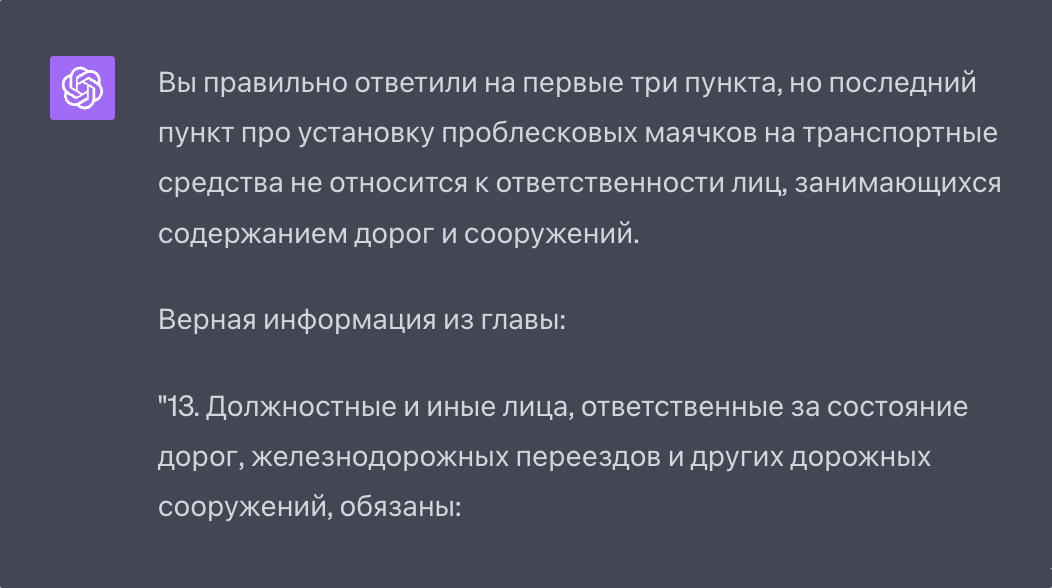 Вы правильно ответили на первые три пункта, но последний пункт про установку проблесковых маячков на транспортные средства не относится к ответственности лиц, занимающихся содержанием дорог и сооружений.

Верная информация из главы:

"13. Должностные и иные лица, ответственные за состояние дорог, железнодорожных переездов и других дорожных сооружений, обязаны: